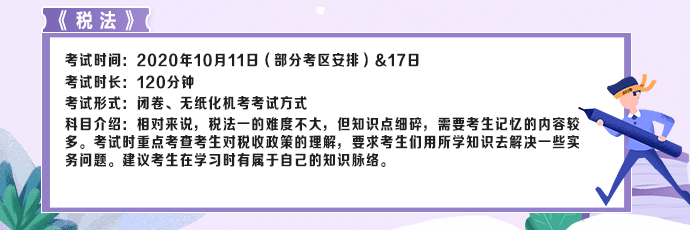 《税法》

考试时间：2020年10月11日（部分考区安排）&17日
考试时长：120分钟
考试形式：闭卷、无纸化机考考试方式
科目介绍：相对来说，税法一的难度不大，但知识点细碎，需要考生记忆的内容较多。考试时重点考查考生对税收政策的理解，要求考生们用所学知识去解决一些实务问题。建议考生在学习时有属于自己的知识脉络。